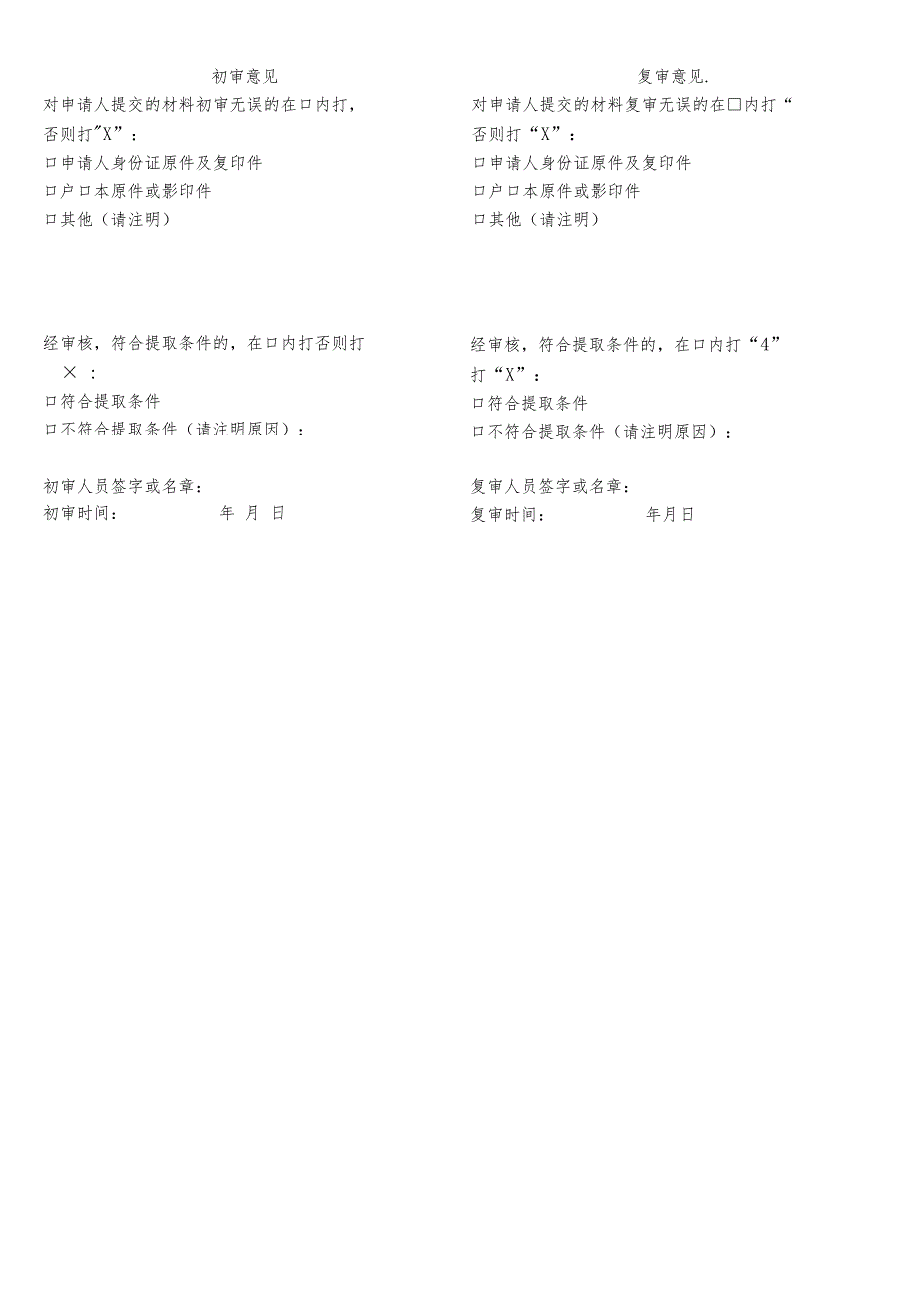 初审意见
对申请人提交的材料初审无误的在口内打，否则打"X"：
口申请人身份证原件及复印件
口户口本原件或影印件
口其他（请注明）

经审核，符合提取条件的，在口内打否则打 ×：
口符合提取条件
口不符合提取条件（请注明原因）：

初审人员签字或名章：
初审时间：　　年 月 日

复审意见.
对申请人提交的材料复审无误的在□内打“否则打“X”：
口申请人身份证原件及复印件
口户口本原件或影印件
口其他（请注明）

经审核，符合提取条件的，在口内打“4”打“X”：
口符合提取条件
口不符合提取条件（请注明原因）：

复审人员签字或名章：
复审时间：　　年月日